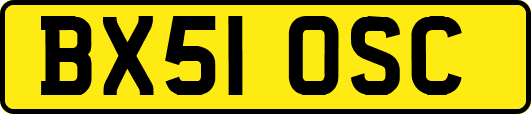 BX51 OSC